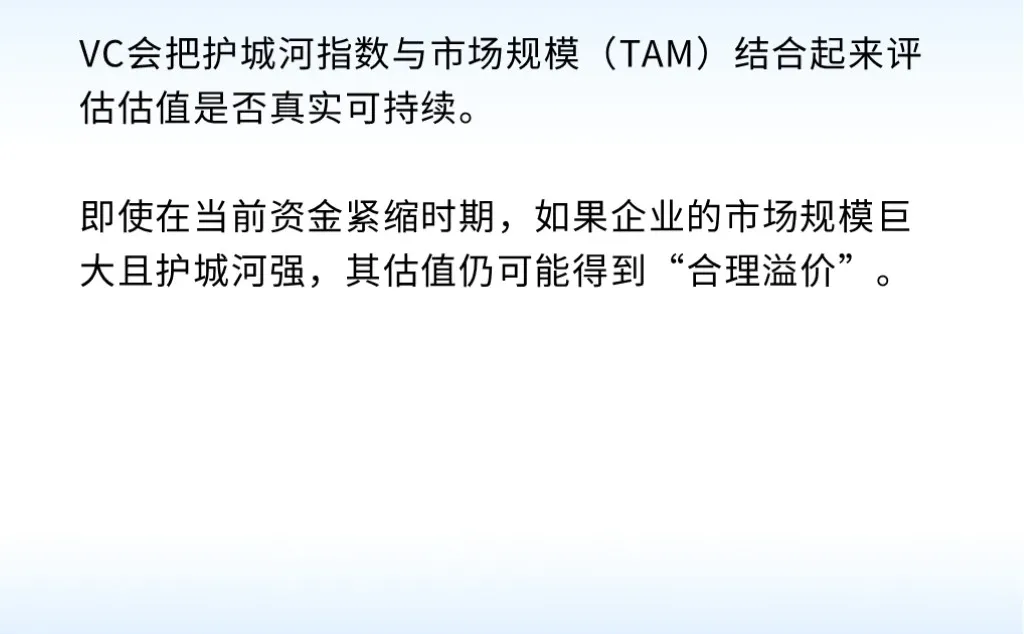 VC会把护城河指数与市场规模（TAM）结合起来评估估值是否真实可持续。

即使在当前资金紧缩时期，如果企业的市场规模巨大且护城河强，其估值仍可能得到“合理溢价”。